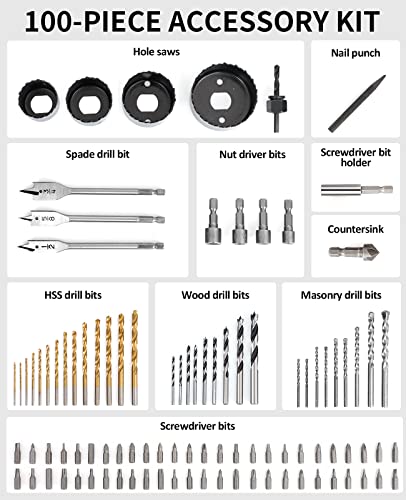 100-PIECE ACCESSORY KIT

Hole saws

Nail punch

Spade drill bit

Nut driver bits

Screwdriver bit holder

Countersink

HSS drill bits

Wood drill bits

Masonry drill bits

Screwdriver bits